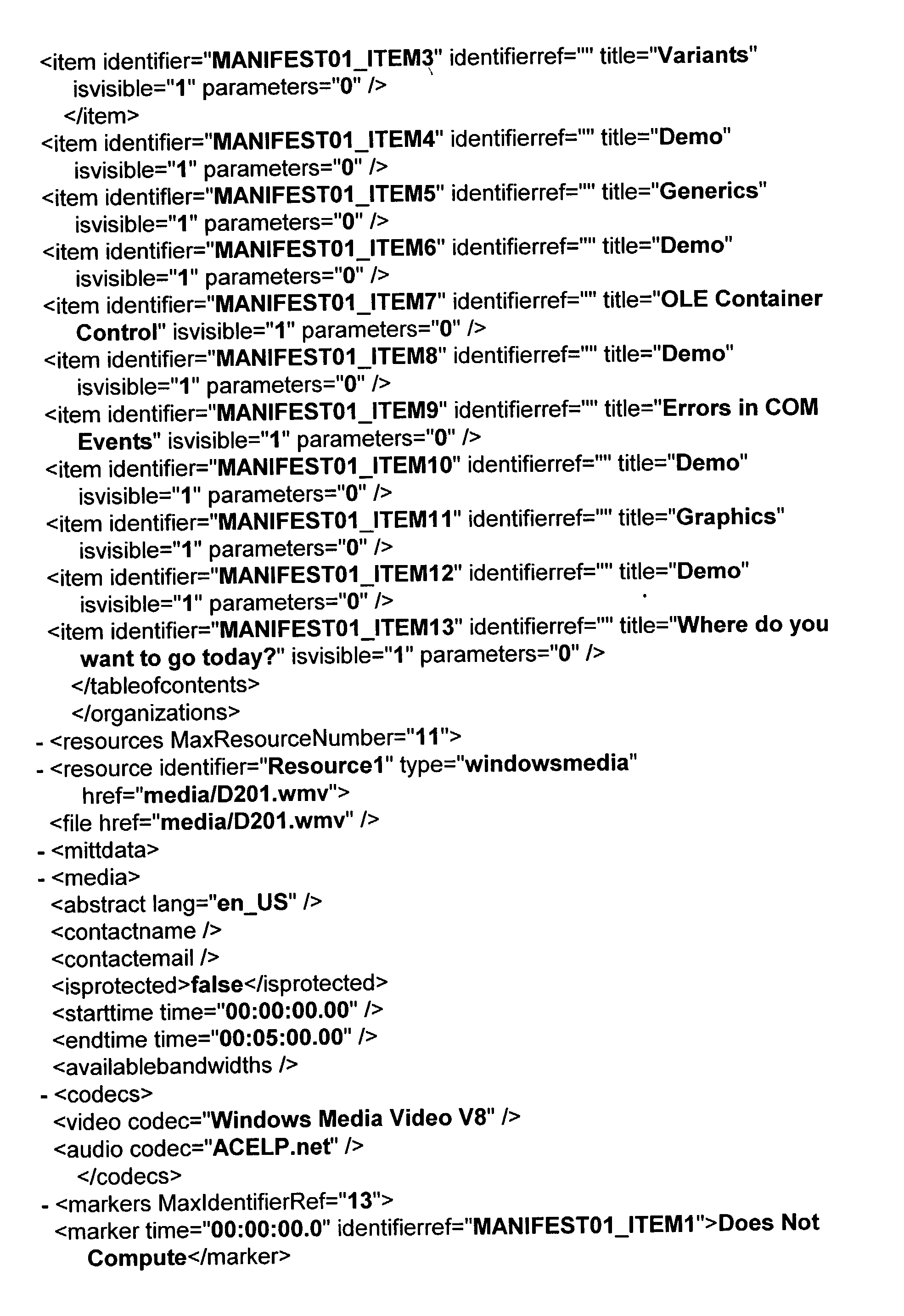 <item identifier="MANIFEST01_ITEM3" identifierref="" title="Variants" isvisible="1" parameters="0" />
</item>
<item identifier="MANIFEST01_ITEM4" identifierref="" title="Demo" isvisible="1" parameters="0" />
<item identifier="MANIFEST01_ITEM5" identifierref="" title="Generics" isvisible="1" parameters="0" />
<item identifier="MANIFEST01_ITEM6" identifierref="" title="Demo" isvisible="1" parameters="0" />
<item identifier="MANIFEST01_ITEM7" identifierref="" title="OLE Container Control" isvisible="1" parameters="0" />
<item identifier="MANIFEST01_ITEM8" identifierref="" title="Demo" isvisible="1" parameters="0" />
<item identifier="MANIFEST01_ITEM9" identifierref="" title="Errors in COM Events" isvisible="1" parameters="0" />
<item identifier="MANIFEST01_ITEM10" identifierref="" title="Demo" isvisible="1" parameters="0" />
<item identifier="MANIFEST01_ITEM11" identifierref="" title="Graphics" isvisible="1" parameters="0" />
<item identifier="MANIFEST01_ITEM12" identifierref="" title="Demo" isvisible="1" parameters="0" />
<item identifier="MANIFEST01_ITEM13" identifierref="" title="Where do you want to go today?" isvisible="1" parameters="0" />
</tableofcontents>
</organizations>
- <resources MaxResourceNumber="11">
- <resource identifier="Resource1" type="windowsmedia" href="media/D201.wmv">
<file href="media/D201.wmv" />
- <mittdata>
- <media>
<abstract lang="en_US" />
<contactname />
<contactemail />
<isprotected>false</isprotected>
<starttime time="00:00:00.00" />
<endtime time="00:05:00.00" />
<availablebandwidths />
- <codecs>
<video codec="Windows Media Video V8" />
<audio codec="ACELP.net" />
</codecs>
- <markers MaxIdentifierRef="13">
<marker time="00:00:00.0" identifierref="MANIFEST01_ITEM1">Does Not Compute</marker>